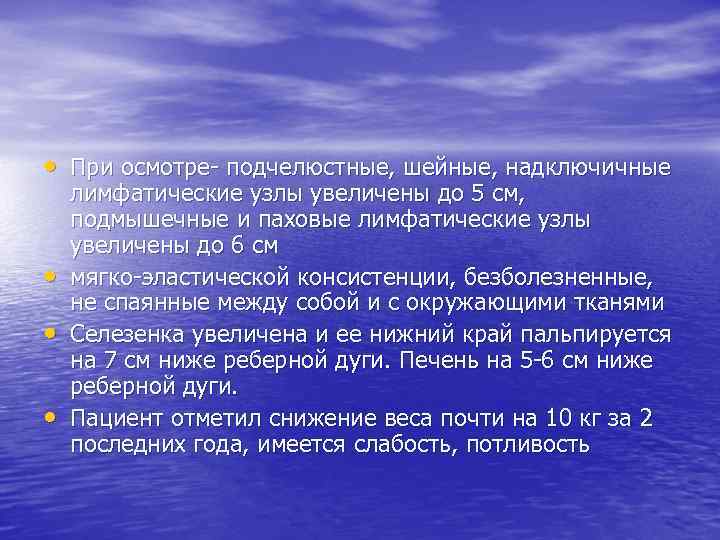 • При осмотре- подчелюстные, шейные, надключичные лимфатические узлы увеличены до 5 см, подмышечные и паховые лимфатические узлы увеличены до 6 см

• мягко-эластической консистенции, безболезненные, не спаянные между собой и с окружающими тканями

• Селезенка увеличена и ее нижний край пальпируется на 7 см ниже реберной дуги. Печень на 5-6 см ниже реберной дуги.

• Пациент отметил снижение веса почти на 10 кг за 2 последних года, имеется слабость, потливость